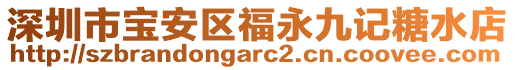 深圳市宝安区福永九记糖水店
http://szbrandongarc2.cn.coovee.com